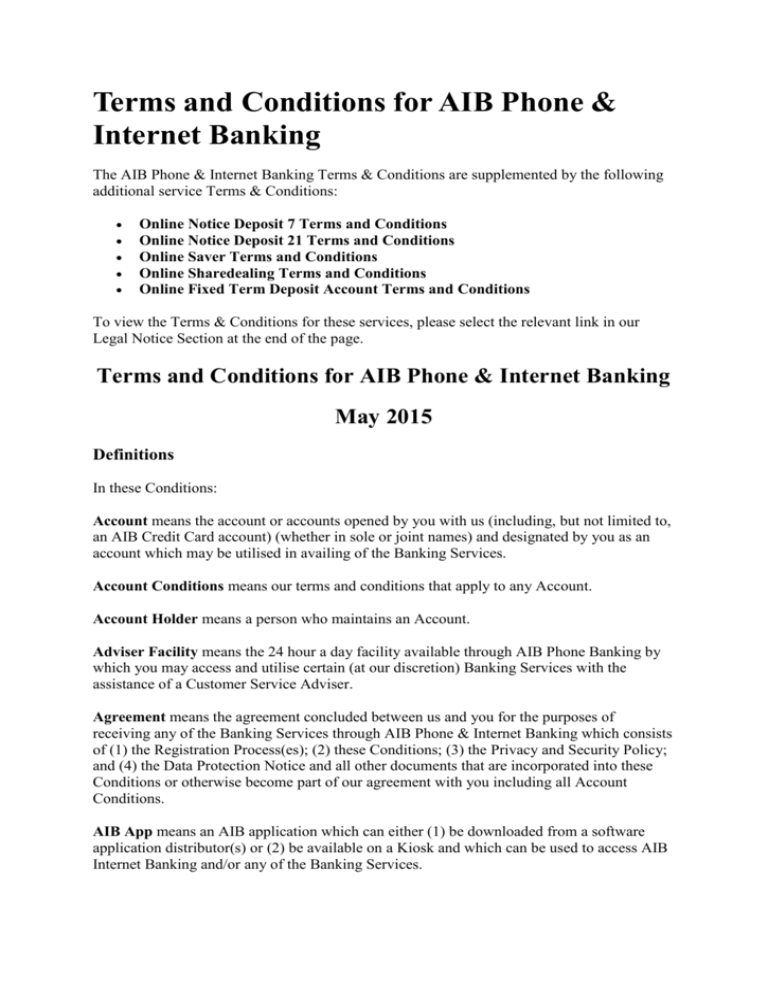 Terms and Conditions for AIB Phone & Internet Banking

The AIB Phone & Internet Banking Terms & Conditions are supplemented by the following additional service Terms & Conditions:

• Online Notice Deposit 7 Terms and Conditions
• Online Notice Deposit 21 Terms and Conditions
• Online Saver Terms and Conditions
• Online Sharedealing Terms and Conditions
• Online Fixed Term Deposit Account Terms and Conditions

To view the Terms & Conditions for these services, please select the relevant link in our Legal Notice Section at the end of the page.

Terms and Conditions for AIB Phone & Internet Banking

May 2015

Definitions

In these Conditions:

Account means the account or accounts opened by you with us (including, but not limited to, an AIB Credit Card account) (whether in sole or joint names) and designated by you as an account which may be utilised in availing of the Banking Services.

Account Conditions means our terms and conditions that apply to any Account.

Account Holder means a person who maintains an Account.

Adviser Facility means the 24 hour a day facility available through AIB Phone Banking by which you may access and utilise certain (at our discretion) Banking Services with the assistance of a Customer Service Adviser.

Agreement means the agreement concluded between us and you for the purposes of receiving any of the Banking Services through AIB Phone & Internet Banking which consists of (1) the Registration Process(es); (2) these Conditions; (3) the Privacy and Security Policy; and (4) the Data Protection Notice and all other documents that are incorporated into these Conditions or otherwise become part of our agreement with you including all Account Conditions.

AIB App means an AIB application which can either (1) be downloaded from a software application distributor(s) or (2) be available on a Kiosk and which can be used to access AIB Internet Banking and/or any of the Banking Services.